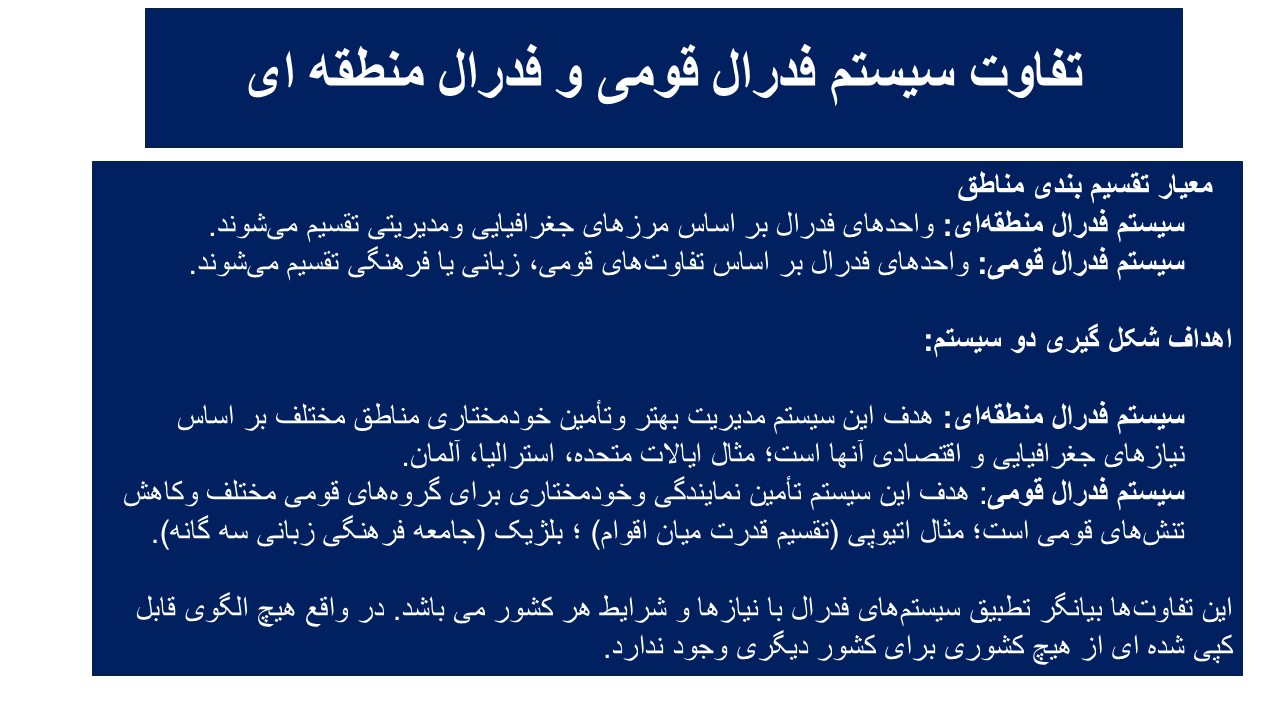 تفاوت سیستم فدرال قومی و فدرال منطقه ای

معیار تقسیم بندی مناطق
سیستم فدرال منطقه‌ای: واحدهای فدرال بر اساس مرزهای جغرافیایی ومدیریتی تقسیم می‌شوند.
سیستم فدرال قومی: واحدهای فدرال بر اساس تفاوت‌های قومی، زبانی یا فرهنگی تقسیم می‌شوند.

اهداف شکل گیری دو سیستم:

سیستم فدرال منطقه‌ای: هدف این سیستم مدیریت بهتر وتأمین خودمختاری مناطق مختلف بر اساس نیازهای جغرافیایی و اقتصادی آنها است؛ مثال ایالات متحده، استرالیا، آلمان.
سیستم فدرال قومی: هدف این سیستم تأمین نمایندگی وخودمختاری برای گروه‌های قومی مختلف وکاهش تنش‌های قومی است؛ مثال اتیوپی (تقسیم قدرت میان اقوام) ؛ بلژیک (جامعه فرهنگی زبانی سه گانه).

این تفاوت‌ها بیانگر تطبیق سیستم‌های فدرال با نیازها و شرایط هر کشور می باشد. در واقع هیچ الگوی قابل کپی شده ای از هیچ کشوری برای کشور دیگری وجود ندارد.